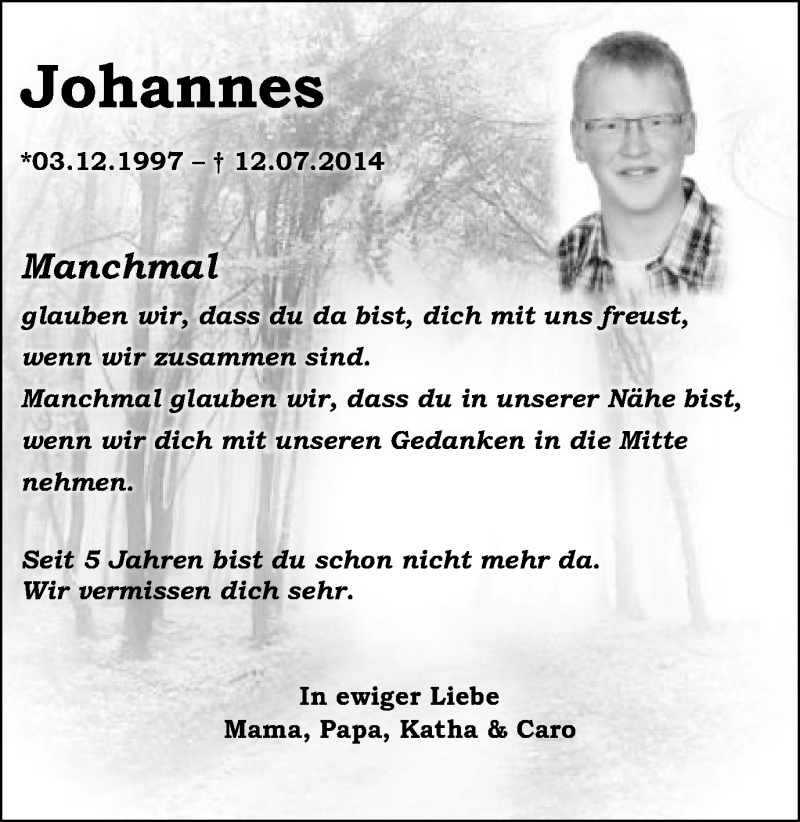 Johannes

*03.12.1997 – † 12.07.2014

Manchmal
glauben wir, dass du da bist, dich mit uns freust, wenn wir zusammen sind.
Manchmal glauben wir, dass du in unserer Nähe bist, wenn wir dich mit unseren Gedanken in die Mitte nehmen.

Seit 5 Jahren bist du schon nicht mehr da.
Wir vermissen dich sehr.

In ewiger Liebe
Mama, Papa, Katha & Caro